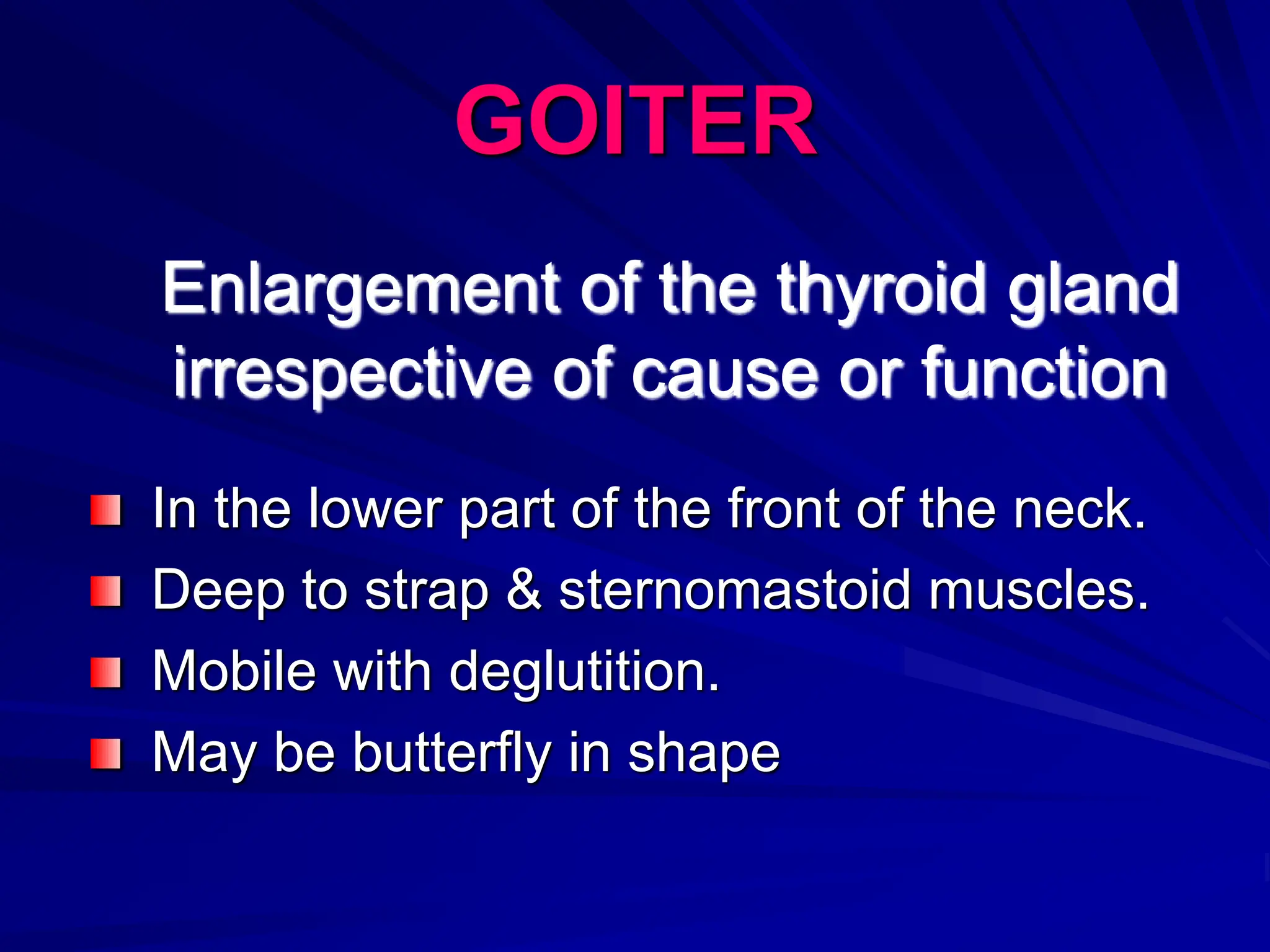 GOITER

Enlargement of the thyroid gland irrespective of cause or function

- In the lower part of the front of the neck.
- Deep to strap & sternomastoid muscles.
- Mobile with deglutition.
- May be butterfly in shape